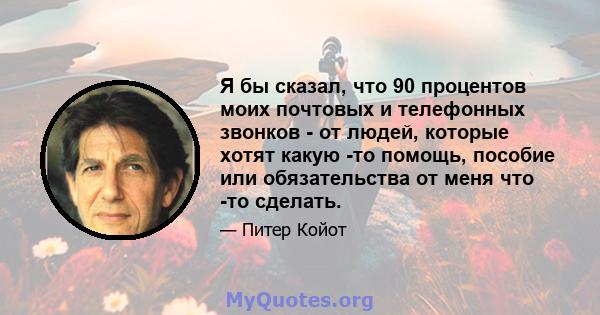 Я бы сказал, что 90 процентов моих почтовых и телефонных звонков - от людей, которые хотят какую -то помощь, пособие или обязательства от меня что -то сделать.

— Питер Койот

MyQuotes.org